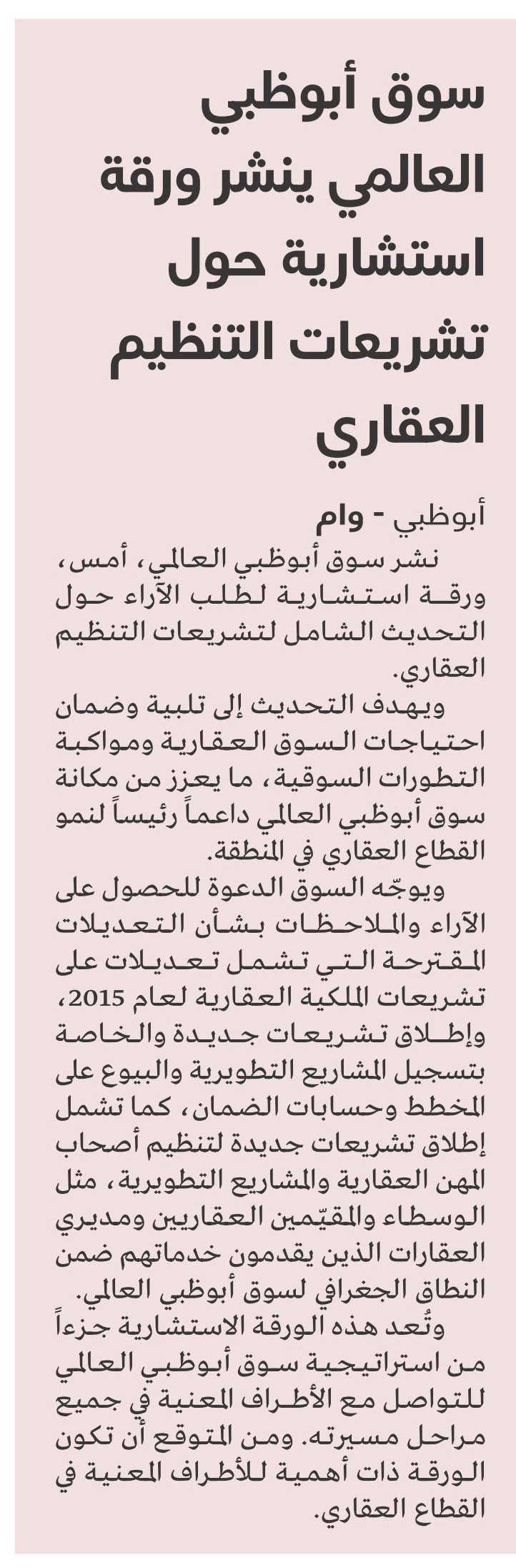 سوق أبوظبي العالمي ينشر ورقة استشارية حول تشريعات التنظيم العقاري

أبوظبي - وام

نشر سوق أبوظبي العالمي، أمس، ورقة استشارية لطلب الآراء حول التحديث الشامل لتشريعات التنظيم العقاري.

ويهدف التحديث إلى تلبية وضمان احتياجات السوق العقارية ومواكبة التطورات السوقية، ما يعزز من مكانة سوق أبوظبي العالمي داعماً رئيساً لنمو القطاع العقاري في المنطقة.

ويوجّه السوق الدعوة للحصول على الآراء والملاحظات بشأن التعديلات المقترحة التي تشمل تعديلات على تشريعات الملكية العقارية لعام 2015، وإطلاق تشريعات جديدة والخاصة بتسجيل المشاريع التطويرية والبيوع على المخطط وحسابات الضمان، كما تشمل إطلاق تشريعات جديدة لتنظيم أصحاب المهن العقارية والمشاريع التطويرية، مثل الوسطاء والمقيّمين العقاريين ومديري العقارات الذين يقدمون خدماتهم ضمن النطاق الجغرافي لسوق أبوظبي العالمي.

وتُعد هذه الورقة الاستشارية جزءاً من استراتيجية سوق أبوظبي العالمي للتواصل مع الأطراف المعنية في جميع مراحل مسيرته. ومن المتوقع أن تكون الورقة ذات أهمية للأطراف المعنية في القطاع العقاري.